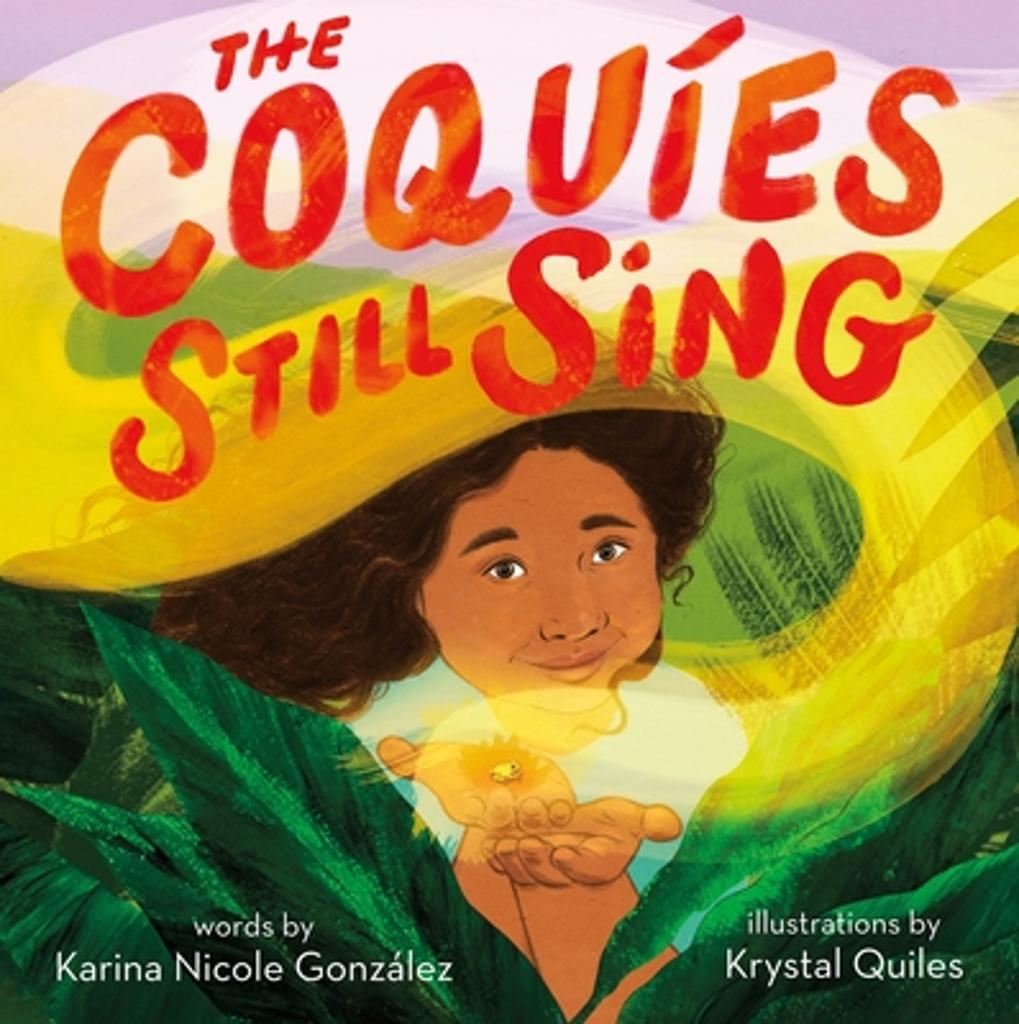 THE COQUÍES STILL SING

words by
Karina Nicole González

illustrations by
Krystal Quiles